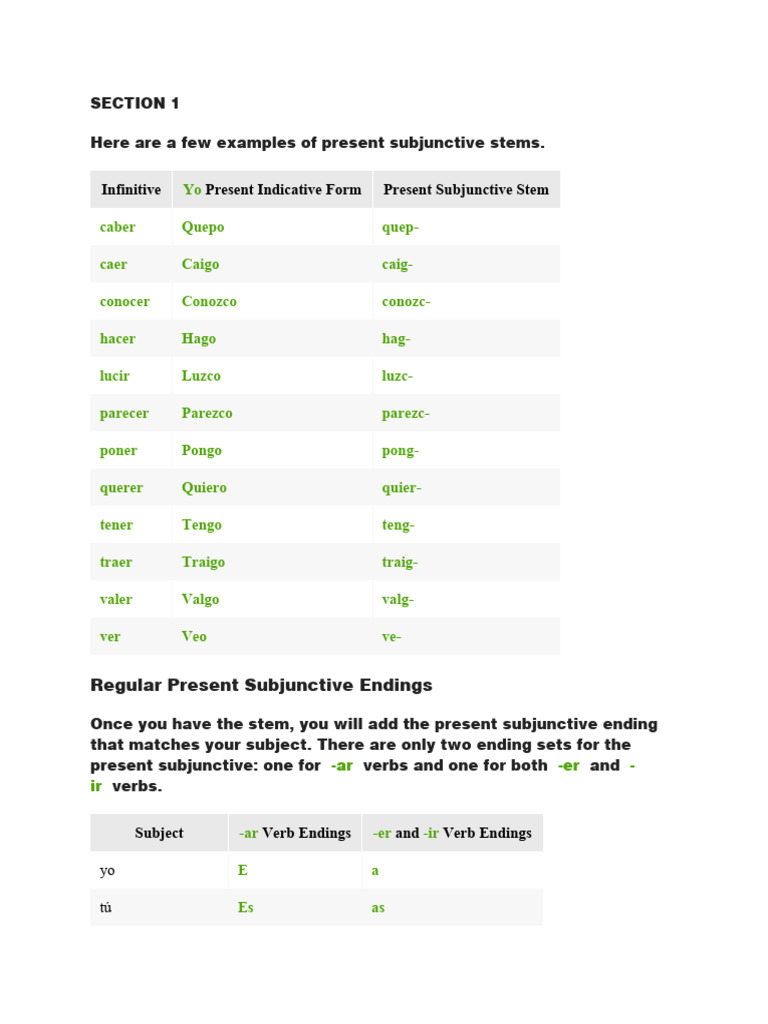 SECTION 1

Here are a few examples of present subjunctive stems.

| Infinitive | Yo Present Indicative Form | Present Subjunctive Stem |
|---|---|---|
| caber | Quepo | quep- |
| caer | Caigo | caig- |
| conocer | Conozco | conozc- |
| hacer | Hago | hag- |
| lucir | Luzco | luzc- |
| parecer | Parezco | parezc- |
| poner | Pongo | pong- |
| querer | Quiero | quier- |
| tener | Tengo | teng- |
| traer | Traigo | traig- |
| valer | Valgo | valg- |
| ver | Veo | ve- |

Regular Present Subjunctive Endings

Once you have the stem, you will add the present subjunctive ending that matches your subject. There are only two ending sets for the present subjunctive: one for -ar verbs and one for both -er and -ir verbs.

| Subject | -ar Verb Endings | -er and -ir Verb Endings |
|---|---|---|
| yo | E | a |
| tú | Es | as |